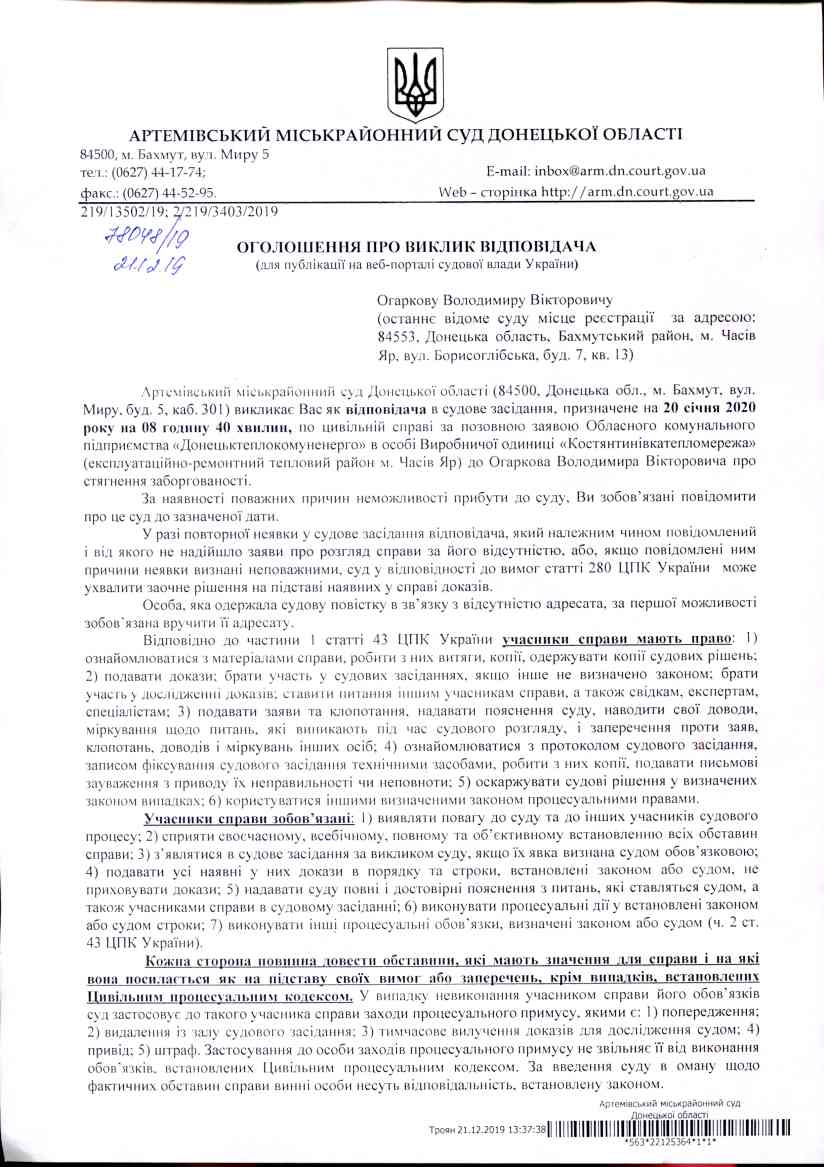 АРТЕМІВСЬКИЙ МІСЬКРАЙОННИЙ СУД ДОНЕЦЬКОЇ ОБЛАСТІ
84500, м. Бахмут, вул. Миру 5
тел.: (0627) 44-17-74;
факс.: (0627) 44-52-95.
E-mail: inbox@arm.dn.court.gov.ua
Web – сторінка http://arm.dn.court.gov.ua
219/13502/19; 2/219/3403/2019

78048/19
21.12.19

ОГОЛОШЕННЯ ПРО ВИКЛИК ВІДПОВІДАЧА
(для публікації на веб-порталі судової влади України)

Огаркову Володимиру Вікторовичу
(останнє відоме суду місце реєстрації за адресою: 84553, Донецька область, Бахмутський район, м. Часів Яр, вул. Борисоглібська, буд. 7, кв. 13)

Артемівський міськрайонний суд Донецької області (84500, Донецька обл., м. Бахмут, вул. Миру, буд. 5, каб. 301) викликає Вас як відповідача в судове засідання, призначене на 20 січня 2020 року на 08 годину 40 хвилин, по цивільній справі за позовною заявою Обласного комунального підприємства «Донецьктеплокомуненерго» в особі Виробничої одиниці «Костянтинівкатепломережа» (експлуатаційно-ремонтний тепловий район м. Часів Яр) до Огаркова Володимира Вікторовича про стягнення заборгованості.

За наявності поважних причин неможливості прибути до суду, Ви зобов'язані повідомити про це суд до зазначеної дати.

У разі повторної неявки у судове засідання відповідача, який належним чином повідомлений і від якого не надійшло заяви про розгляд справи за його відсутністю, або, якщо повідомлені ним причини неявки визнані неповажними, суд у відповідності до вимог статті 280 ЦПК України може ухвалити заочне рішення на підставі наявних у справі доказів.

Особа, яка одержала судову повістку в зв'язку з відсутністю адресата, за першої можливості зобов'язана вручити її адресату.

Відповідно до частини 1 статті 43 ЦПК України учасники справи мають право: 1) ознайомлюватися з матеріалами справи, робити з них витяги, копії, одержувати копії судових рішень; 2) подавати докази; брати участь у судових засіданнях, якщо інше не визначено законом; брати участь у дослідженні доказів; ставити питання іншим учасникам справи, а також свідкам, експертам, спеціалістам; 3) подавати заяви та клопотання, надавати пояснення суду, наводити свої доводи, міркування щодо питань, які виникають під час судового розгляду, і заперечення проти заяв, клопотань, доводів і міркувань інших осіб; 4) ознайомлюватися з протоколом судового засідання, записом фіксування судового засідання технічними засобами, робити з них копії, подавати письмові зауваження з приводу їх неправильності чи неповноти; 5) оскаржувати судові рішення у визначених законом випадках; 6) користуватися іншими визначеними законом процесуальними правами.

Учасники справи зобов'язані: 1) виявляти повагу до суду та до інших учасників судового процесу; 2) сприяти своєчасному, всебічному, повному та об'єктивному встановленню всіх обставин справи; 3) з'являтися в судове засідання за викликом суду, якщо їх явка визнана судом обов'язковою; 4) подавати усі наявні у них докази в порядку та строки, встановлені законом або судом, не приховувати докази; 5) надавати суду повні і достовірні пояснення з питань, які ставляться судом, а також учасниками справи в судовому засіданні; 6) виконувати процесуальні дії у встановлені законом або судом строки; 7) виконувати інші процесуальні обов'язки, визначені законом або судом (ч. 2 ст. 43 ЦПК України).

Кожна сторона повинна довести обставини, які мають значення для справи і на які вона посилається як на підставу своїх вимог або заперечень, крім випадків, встановлених Цивільним процесуальним кодексом. У випадку невиконання учасником справи його обов'язків суд застосовує до такого учасника справи заходи процесуального примусу, якими є: 1) попередження; 2) видалення із залу судового засідання; 3) тимчасове вилучення доказів для дослідження судом; 4) привід; 5) штраф. Застосування до особи заходів процесуального примусу не звільняє її від виконання обов'язків, встановлених Цивільним процесуальним кодексом. За введення суду в оману щодо фактичних обставин справи винні особи несуть відповідальність, встановлену законом.

Артемівський міськрайонний суд Донецької області
Троян 21.12.2019 13:37:38
*563*22125364*1*1*